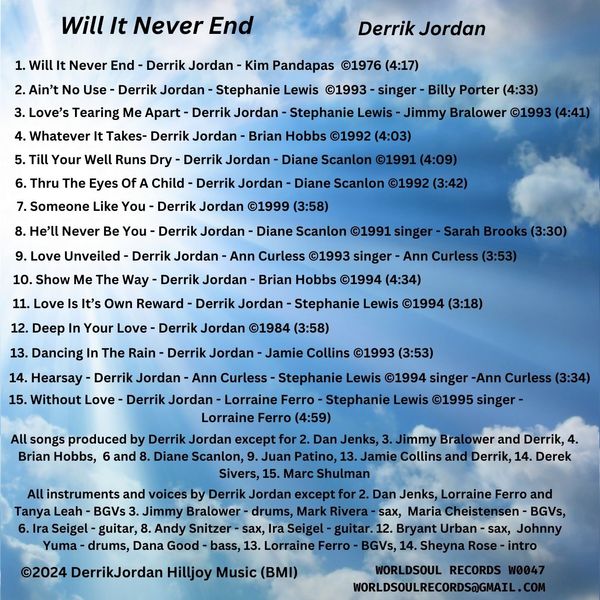 Will It Never End

Derrik Jordan

1. Will It Never End - Derrik Jordan - Kim Pandapas ©1976 (4:17)

2. Ain't No Use - Derrik Jordan - Stephanie Lewis ©1993 - singer - Billy Porter (4:33)

3. Love's Tearing Me Apart - Derrik Jordan - Stephanie Lewis - Jimmy Bralower ©1993 (4:41)

4. Whatever It Takes- Derrik Jordan - Brian Hobbs ©1992 (4:03)

5. Till Your Well Runs Dry - Derrik Jordan - Diane Scanlon ©1991 (4:09)

6. Thru The Eyes Of A Child - Derrik Jordan - Diane Scanlon ©1992 (3:42)

7. Someone Like You - Derrik Jordan ©1999 (3:58)

8. He'll Never Be You - Derrik Jordan - Diane Scanlon ©1991 singer - Sarah Brooks (3:30)

9. Love Unveiled - Derrik Jordan - Ann Curless ©1993 singer - Ann Curless (3:53)

10. Show Me The Way - Derrik Jordan - Brian Hobbs ©1994 (4:34)

11. Love Is It's Own Reward - Derrik Jordan - Stephanie Lewis ©1994 (3:18)

12. Deep In Your Love - Derrik Jordan ©1984 (3:58)

13. Dancing In The Rain - Derrik Jordan - Jamie Collins ©1993 (3:53)

14. Hearsay - Derrik Jordan - Ann Curless - Stephanie Lewis ©1994 singer -Ann Curless (3:34)

15. Without Love - Derrik Jordan - Lorraine Ferro - Stephanie Lewis ©1995 singer - Lorraine Ferro (4:59)

All songs produced by Derrik Jordan except for 2. Dan Jenks, 3. Jimmy Bralower and Derrik, 4. Brian Hobbs, 6 and 8. Diane Scanlon, 9. Juan Patino, 13. Jamie Collins and Derrik, 14. Derek Sivers, 15. Marc Shulman

All instruments and voices by Derrik Jordan except for 2. Dan Jenks, Lorraine Ferro and Tanya Leah - BGVs 3. Jimmy Bralower - drums, Mark Rivera - sax, Maria Cheistensen - BGVs, 6. Ira Seigel - guitar, 8. Andy Snitzer - sax, Ira Seigel - guitar. 12. Bryant Urban - sax, Johnny Yuma - drums, Dana Good - bass, 13. Lorraine Ferro - BGVs, 14. Sheyna Rose - intro

©2024 DerrikJordan Hilljoy Music (BMI)

WORLDSOUL RECORDS W0047
WORLDSOULRECORDS@GMAIL.COM